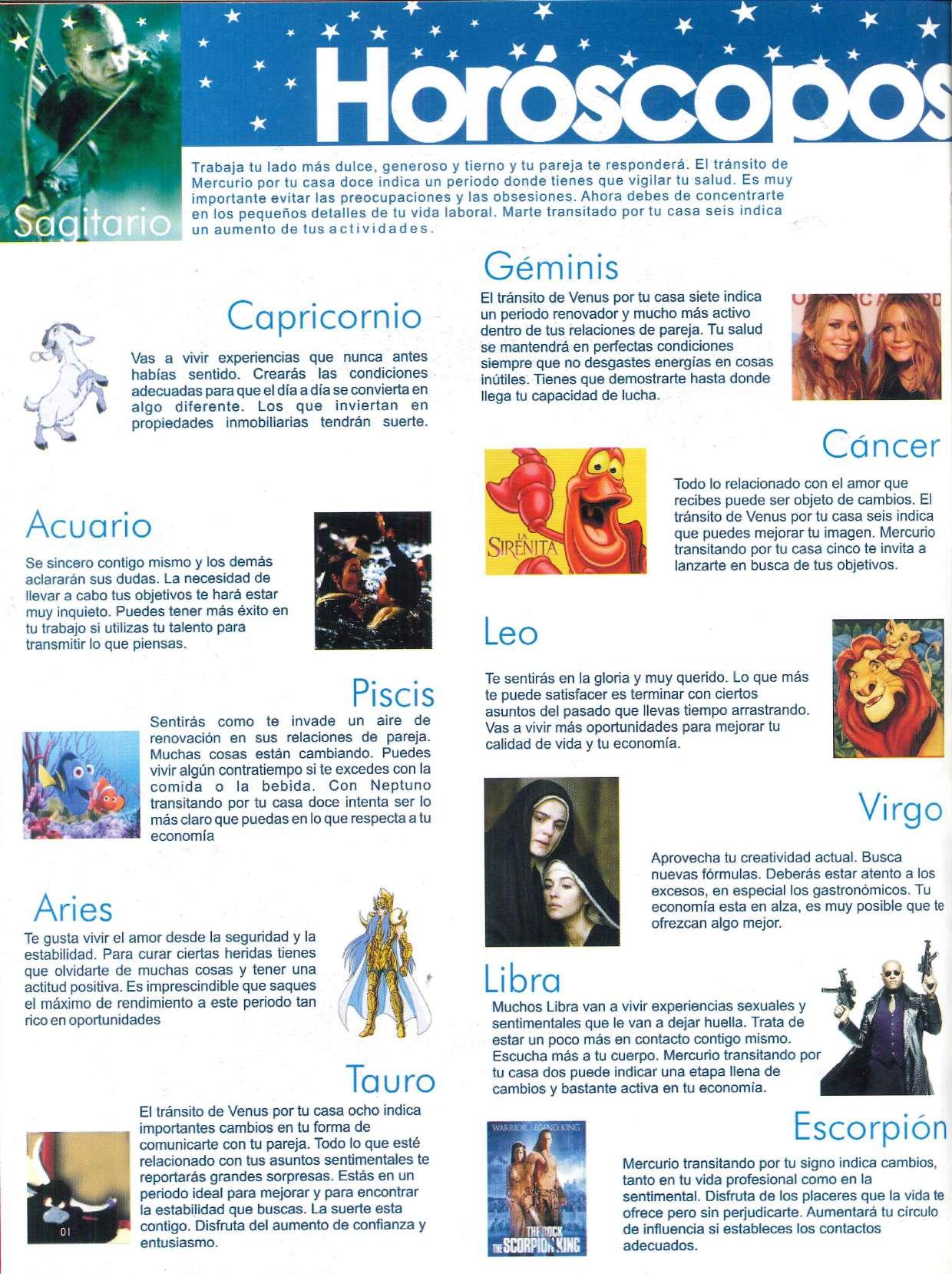 Horóscopos

Sagitario

Trabaja tu lado más dulce, generoso y tierno y tu pareja te responderá. El tránsito de Mercurio por tu casa doce indica un periodo donde tienes que vigilar tu salud. Es muy importante evitar las preocupaciones y las obsesiones. Ahora debes de concentrarte en los pequeños detalles de tu vida laboral. Marte transitado por tu casa seis indica un aumento de tus actividades.

Capricornio

Vas a vivir experiencias que nunca antes habías sentido. Crearás las condiciones adecuadas para que el día a día se convierta en algo diferente. Los que inviertan en propiedades inmobiliarias tendrán suerte.

Acuario

Se sincero contigo mismo y los demás aclararán sus dudas. La necesidad de llevar a cabo tus objetivos te hará estar muy inquieto. Puedes tener más éxito en tu trabajo si utilizas tu talento para transmitir lo que piensas.

Piscis

Sentirás como te invade un aire de renovación en sus relaciones de pareja. Muchas cosas están cambiando. Puedes vivir algún contratiempo si te excedes con la comida o la bebida. Con Neptuno transitando por tu casa doce intenta ser lo más claro que puedas en lo que respecta a tu economía

Aries

Te gusta vivir el amor desde la seguridad y la estabilidad. Para curar ciertas heridas tienes que olvidarte de muchas cosas y tener una actitud positiva. Es imprescindible que saques el máximo de rendimiento a este periodo tan rico en oportunidades

Tauro

El tránsito de Venus por tu casa ocho indica importantes cambios en tu forma de comunicarte con tu pareja. Todo lo que esté relacionado con tus asuntos sentimentales te reportarás grandes sorpresas. Estás en un periodo ideal para mejorar y para encontrar la estabilidad que buscas. La suerte esta contigo. Disfruta del aumento de confianza y entusiasmo.

01

Géminis

El tránsito de Venus por tu casa siete indica un periodo renovador y mucho más activo dentro de tus relaciones de pareja. Tu salud se mantendrá en perfectas condiciones siempre que no desgastes energías en cosas inútiles. Tienes que demostrarte hasta donde llega tu capacidad de lucha.

Cáncer

LA SIRENITA

Todo lo relacionado con el amor que recibes puede ser objeto de cambios. El tránsito de Venus por tu casa seis indica que puedes mejorar tu imagen. Mercurio transitando por tu casa cinco te invita a lanzarte en busca de tus objetivos.

Leo

Te sentirás en la gloria y muy querido. Lo que más te puede satisfacer es terminar con ciertos asuntos del pasado que llevas tiempo arrastrando. Vas a vivir más oportunidades para mejorar tu calidad de vida y tu economía.

Virgo

Aprovecha tu creatividad actual. Busca nuevas fórmulas. Deberás estar atento a los excesos, en especial los gastronómicos. Tu economía esta en alza, es muy posible que te ofrezcan algo mejor.

Libra

Muchos Libra van a vivir experiencias sexuales y sentimentales que le van a dejar huella. Trata de estar un poco más en contacto contigo mismo. Escucha más a tu cuerpo. Mercurio transitando por tu casa dos puede indicar una etapa llena de cambios y bastante activa en tu economía.

Escorpión

WARRIOR. LEGEND. KING. THE ROCK THE SCORPION KING

Mercurio transitando por tu signo indica cambios, tanto en tu vida profesional como en la sentimental. Disfruta de los placeres que la vida te ofrece pero sin perjudicarte. Aumentará tu círculo de influencia si estableces los contactos adecuados.